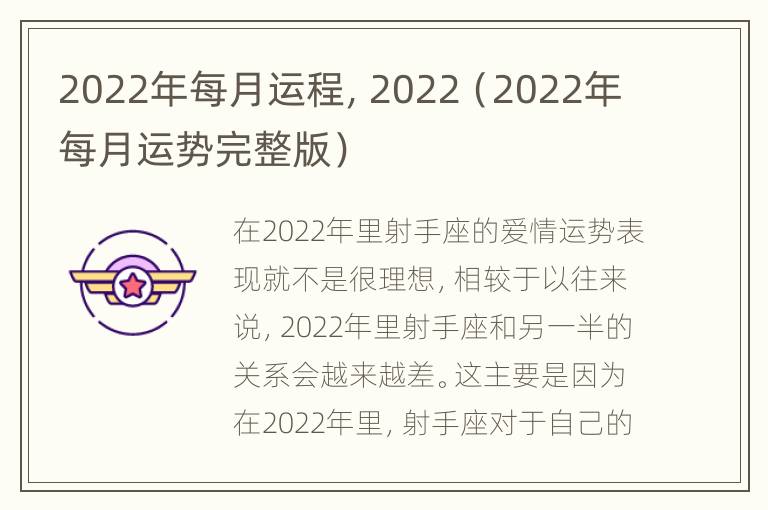 2022年每月运程，2022（2022年每月运势完整版）

在2022年里射手座的爱情运势表现就不是很理想，相较于以往来说，2022年里射手座和另一半的关系会越来越差。这主要是因为在2022年里，射手座对于自己的